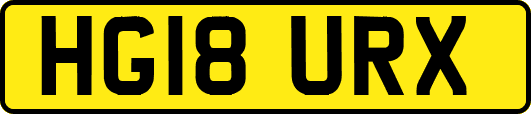 HG18 URX